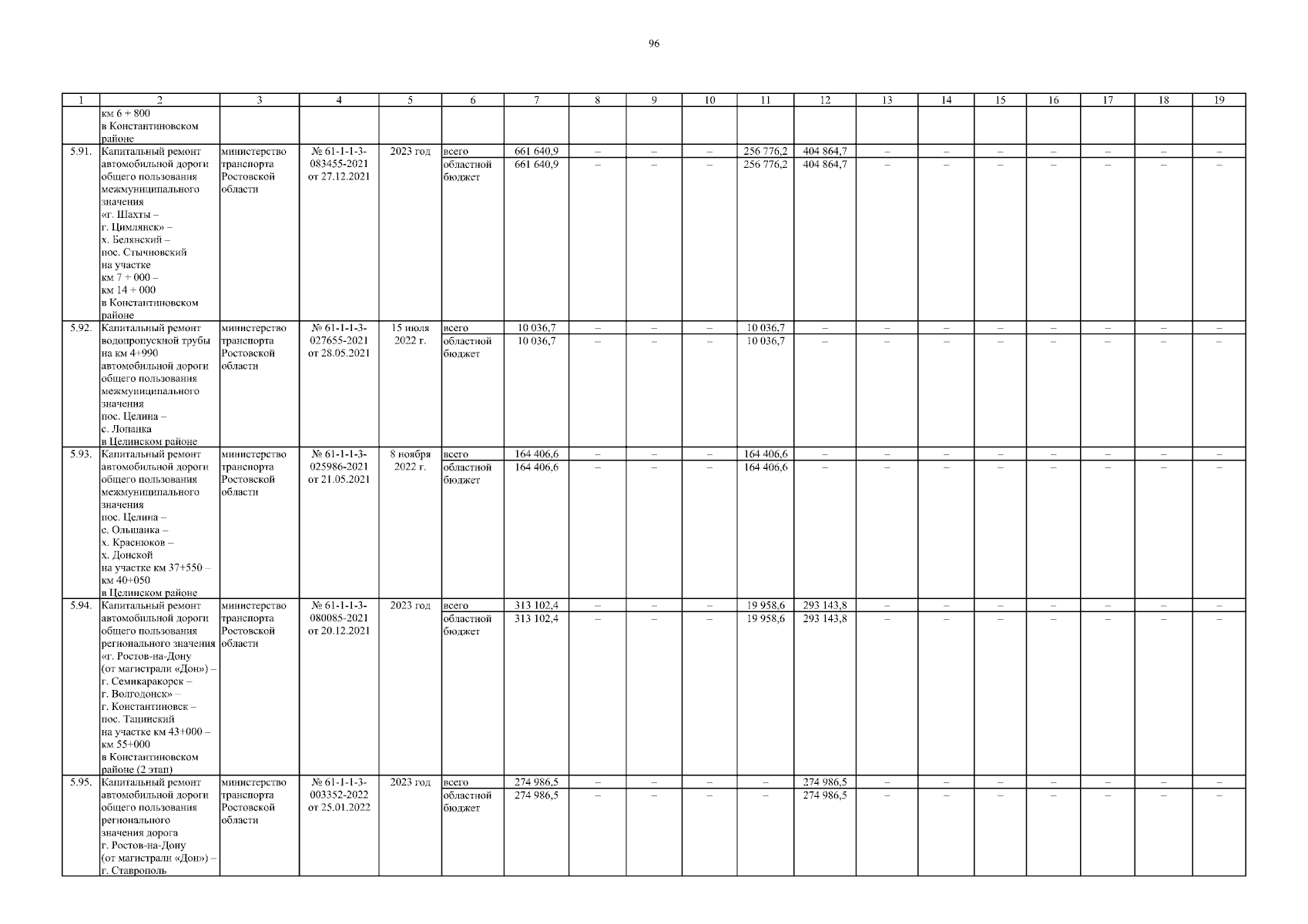 96

| 1 | 2 | 3 | 4 | 5 | 6 | 7 | 8 | 9 | 10 | 11 | 12 | 13 | 14 | 15 | 16 | 17 | 18 | 19 |
|---|---|---|---|---|---|---|---|---|---|---|---|---|---|---|---|---|---|---|
| | км 6 + 800 в Константиновском районе | | | | | | | | | | | | | | | | | |
| 5.91. | Капитальный ремонт автомобильной дороги общего пользования межмуниципального значения «г. Шахты – г. Цимлянск» – х. Белянский – пос. Стычновский на участке км 7 + 000 – км 14 + 000 в Константиновском районе | министерство транспорта Ростовской области | № 61-1-1-3-083455-2021 от 27.12.2021 | 2023 год | всего | 661 640,9 | – | – | – | 256 776,2 | 404 864,7 | – | – | – | – | – | – | – |
| | | | | | областной бюджет | 661 640,9 | – | – | – | 256 776,2 | 404 864,7 | – | – | – | – | – | – | – |
| 5.92. | Капитальный ремонт водопропускной трубы на км 4+990 автомобильной дороги общего пользования межмуниципального значения пос. Целина – с. Лопанка в Целинском районе | министерство транспорта Ростовской области | № 61-1-1-3-027655-2021 от 28.05.2021 | 15 июля 2022 г. | всего | 10 036,7 | – | – | – | 10 036,7 | – | – | – | – | – | – | – | – |
| | | | | | областной бюджет | 10 036,7 | – | – | – | 10 036,7 | – | – | – | – | – | – | – | – |
| 5.93. | Капитальный ремонт автомобильной дороги общего пользования межмуниципального значения пос. Целина – с. Ольшанка – х. Краснюков – х. Донской на участке км 37+550 – км 40+050 в Целинском районе | министерство транспорта Ростовской области | № 61-1-1-3-025986-2021 от 21.05.2021 | 8 ноября 2022 г. | всего | 164 406,6 | – | – | – | 164 406,6 | – | – | – | – | – | – | – | – |
| | | | | | областной бюджет | 164 406,6 | – | – | – | 164 406,6 | – | – | – | – | – | – | – | – |
| 5.94. | Капитальный ремонт автомобильной дороги общего пользования регионального значения «г. Ростов-на-Дону (от магистрали «Дон») – г. Семикаракорск – г. Волгодонск» – г. Константиновск – пос. Тацинский на участке км 43+000 – км 55+000 в Константиновском районе (2 этап) | министерство транспорта Ростовской области | № 61-1-1-3-080085-2021 от 20.12.2021 | 2023 год | всего | 313 102,4 | – | – | – | 19 958,6 | 293 143,8 | – | – | – | – | – | – | – |
| | | | | | областной бюджет | 313 102,4 | – | – | – | 19 958,6 | 293 143,8 | – | – | – | – | – | – | – |
| 5.95. | Капитальный ремонт автомобильной дороги общего пользования регионального значения дорога г. Ростов-на-Дону (от магистрали «Дон») – г. Ставрополь | министерство транспорта Ростовской области | № 61-1-1-3-003352-2022 от 25.01.2022 | 2023 год | всего | 274 986,5 | – | – | – | – | 274 986,5 | – | – | – | – | – | – | – |
| | | | | | областной бюджет | 274 986,5 | – | – | – | – | 274 986,5 | – | – | – | – | – | – | – |